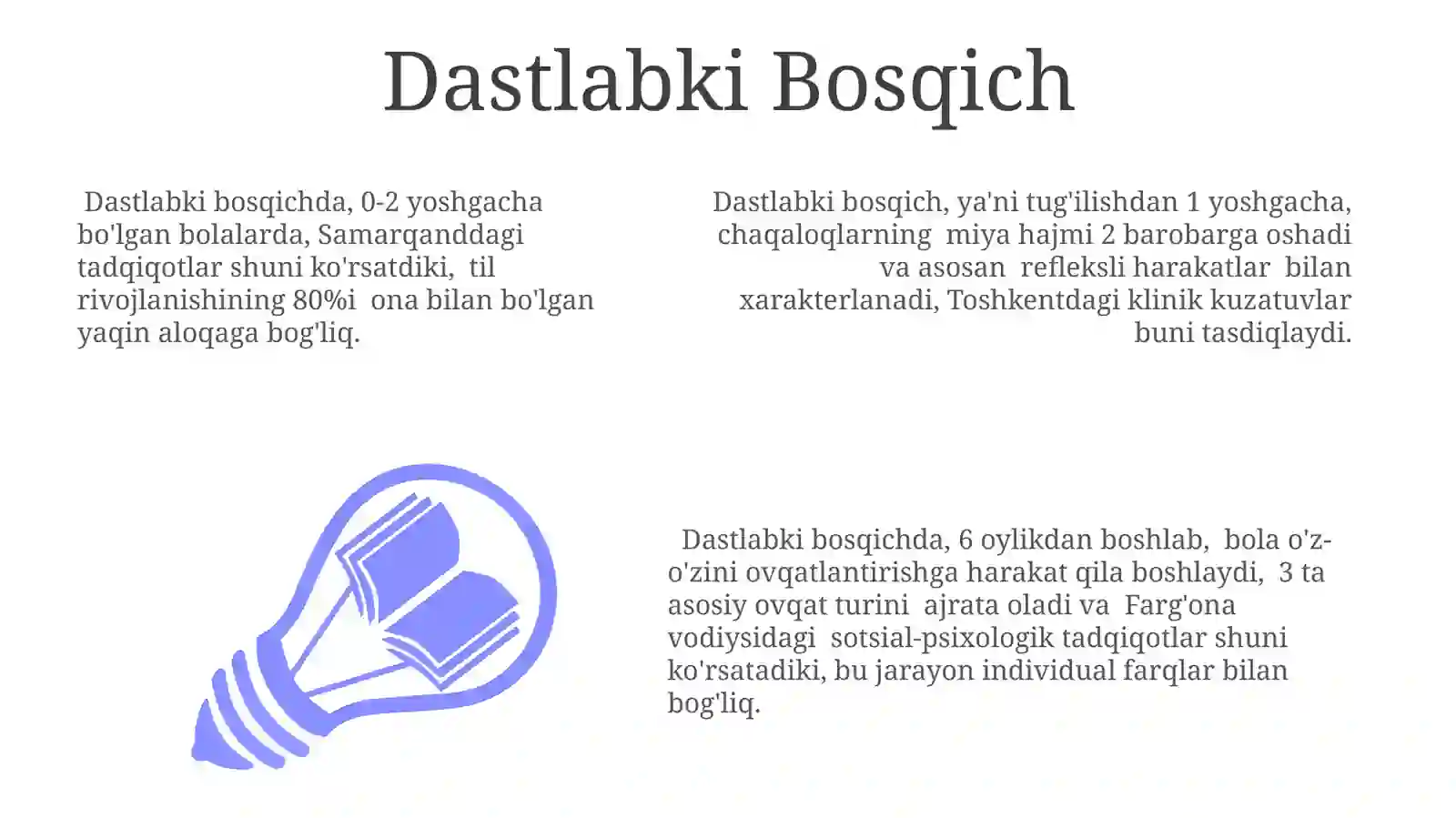 Dastlabki Bosqich

Dastlabki bosqichda, 0-2 yoshgacha bo'lgan bolalarda, Samarqanddagi tadqiqotlar shuni ko'rsatdiki, til rivojlanishining 80%i ona bilan bo'lgan yaqin aloqaga bog'liq.

Dastlabki bosqich, ya'ni tug'ilishdan 1 yoshgacha, chaqaloqlarning miya hajmi 2 barobarga oshadi va asosan refleksli harakatlar bilan xarakterlanadi, Toshkentdagi klinik kuzatuvlar buni tasdiqlaydi.

Dastlabki bosqichda, 6 oylikdan boshlab, bola o'z-o'zini ovqatlantirishga harakat qila boshlaydi, 3 ta asosiy ovqat turini ajrata oladi va Farg'ona vodiysidagi sotsial-psixologik tadqiqotlar shuni ko'rsatadiki, bu jarayon individual farqlar bilan bog'liq.